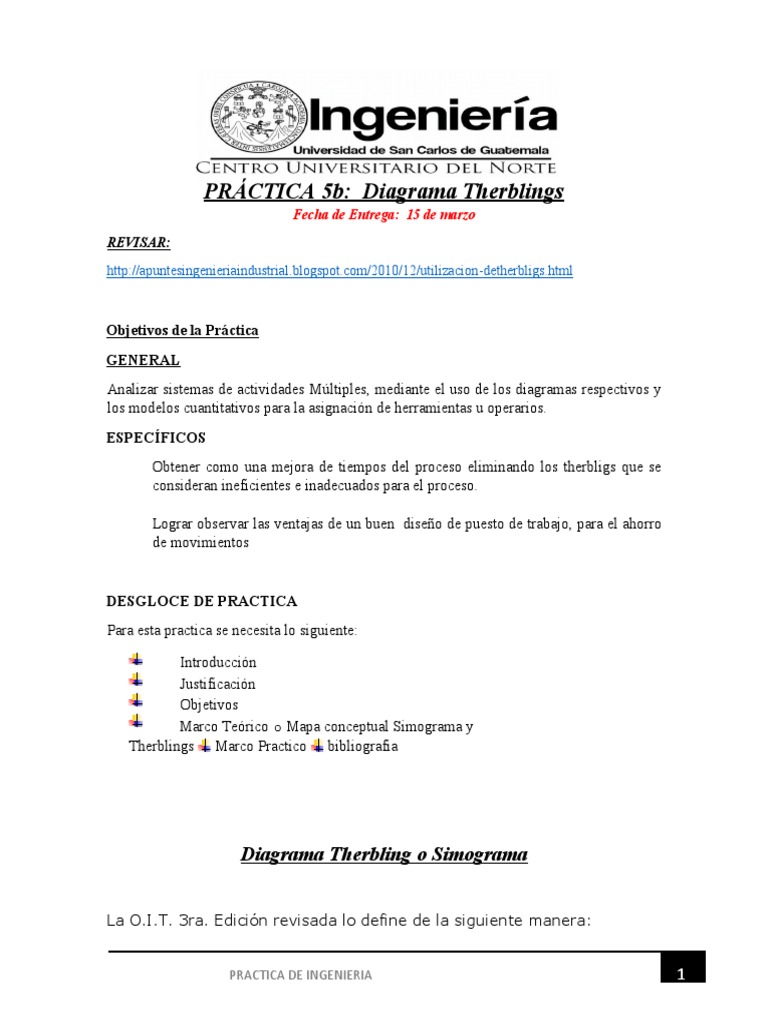 Ingeniería
Universidad de San Carlos de Guatemala
CENTRO UNIVERSITARIO DEL NORTE

PRÁCTICA 5b: Diagrama Therblings

Fecha de Entrega: 15 de marzo

REVISAR:

http://apuntesingenieriaindustrial.blogspot.com/2010/12/utilizacion-detherbligs.html

Objetivos de la Práctica

GENERAL

Analizar sistemas de actividades Múltiples, mediante el uso de los diagramas respectivos y los modelos cuantitativos para la asignación de herramientas u operarios.

ESPECÍFICOS

Obtener como una mejora de tiempos del proceso eliminando los therbligs que se consideran ineficientes e inadecuados para el proceso.

Lograr observar las ventajas de un buen diseño de puesto de trabajo, para el ahorro de movimientos

DESGLOCE DE PRACTICA

Para esta practica se necesita lo siguiente:

Introducción
Justificación
Objetivos
Marco Teórico o Mapa conceptual Simograma y Therblings
Marco Practico
bibliografia

Diagrama Therbling o Simograma

La O.I.T. 3ra. Edición revisada lo define de la siguiente manera:

PRACTICA DE INGENIERIA

1